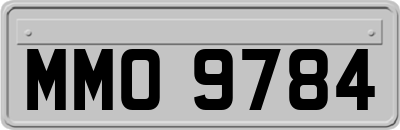 MMO 9784